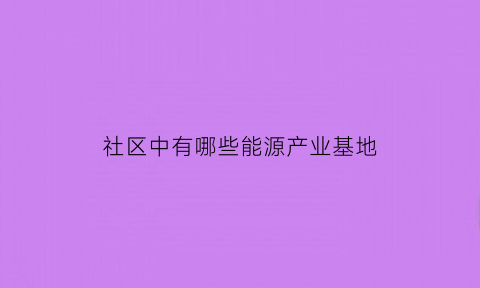 社区中有哪些能源产业基地